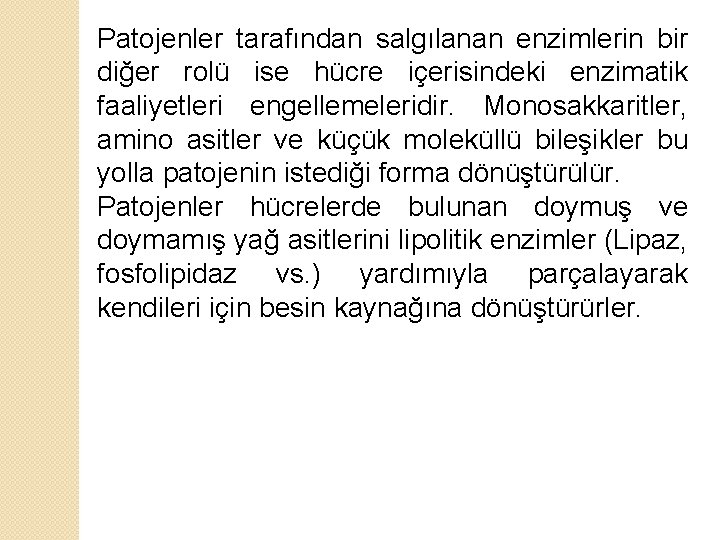 Patojenler tarafından salgılanan enzimlerin bir diğer rolü ise hücre içerisindeki enzimatik faaliyetleri engellemeleridir. Monosakkaritler, amino asitler ve küçük moleküllü bileşikler bu yolla patojenin istediği forma dönüştürülür.

Patojenler hücrelerde bulunan doymuş ve doymamış yağ asitlerini lipolitik enzimler (Lipaz, fosfolipidaz vs.) yardımıyla parçalayarak kendileri için besin kaynağına dönüştürürler.